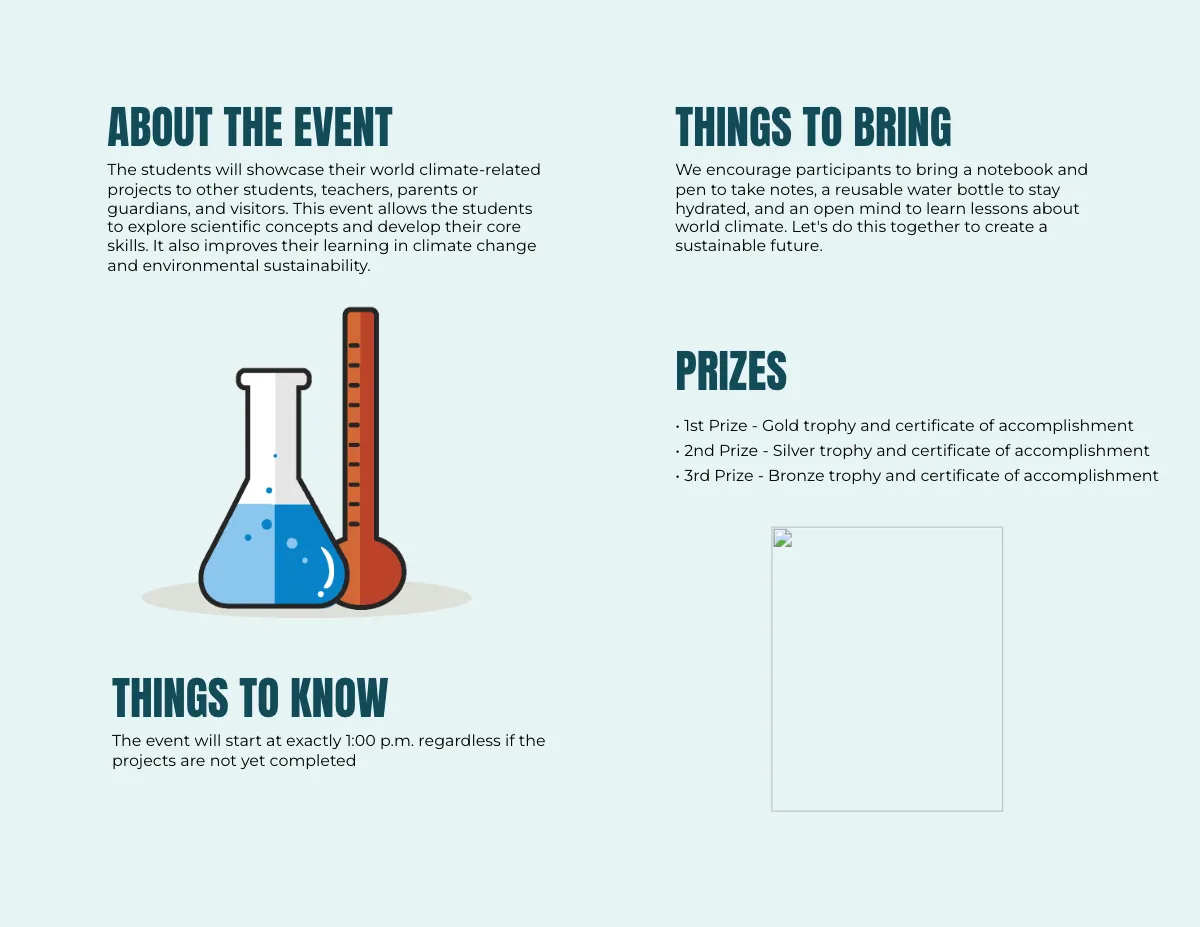 ABOUT THE EVENT

The students will showcase their world climate-related projects to other students, teachers, parents or guardians, and visitors. This event allows the students to explore scientific concepts and develop their core skills. It also improves their learning in climate change and environmental sustainability.

THINGS TO KNOW

The event will start at exactly 1:00 p.m. regardless if the projects are not yet completed

THINGS TO BRING

We encourage participants to bring a notebook and pen to take notes, a reusable water bottle to stay hydrated, and an open mind to learn lessons about world climate. Let's do this together to create a sustainable future.

PRIZES

• 1st Prize - Gold trophy and certificate of accomplishment
• 2nd Prize - Silver trophy and certificate of accomplishment
• 3rd Prize - Bronze trophy and certificate of accomplishment